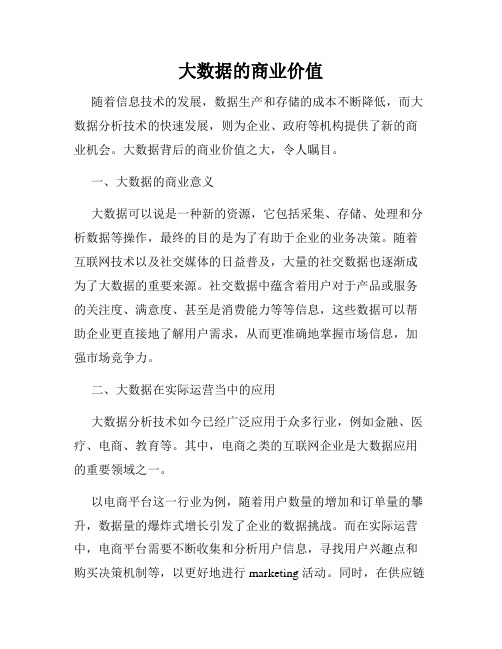 大数据的商业价值

随着信息技术的发展，数据生产和存储的成本不断降低，而大数据分析技术的快速发展，则为企业、政府等机构提供了新的商业机会。大数据背后的商业价值之大，令人瞩目。

一、大数据的商业意义

大数据可以说是一种新的资源，它包括采集、存储、处理和分析数据等操作，最终的目的是为了有助于企业的业务决策。随着互联网技术以及社交媒体的日益普及，大量的社交数据也逐渐成为了大数据的重要来源。社交数据中蕴含着用户对于产品或服务的关注度、满意度、甚至是消费能力等等信息，这些数据可以帮助企业更直接地了解用户需求，从而更准确地掌握市场信息，加强市场竞争力。

二、大数据在实际运营当中的应用

大数据分析技术如今已经广泛应用于众多行业，例如金融、医疗、电商、教育等。其中，电商之类的互联网企业是大数据应用的重要领域之一。

以电商平台这一行业为例，随着用户数量的增加和订单量的攀升，数据量的爆炸式增长引发了企业的数据挑战。而在实际运营中，电商平台需要不断收集和分析用户信息，寻找用户兴趣点和购买决策机制等，以更好地进行 marketing 活动。同时，在供应链